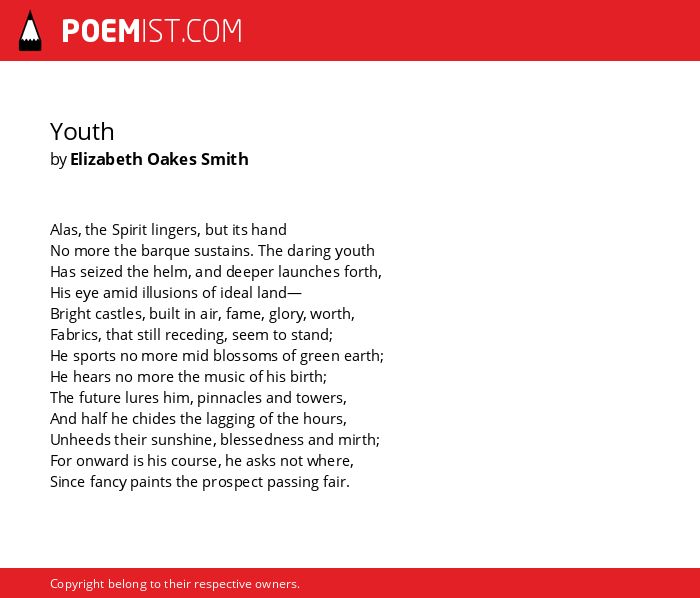 POEMIST.COM

Youth
by Elizabeth Oakes Smith

Alas, the Spirit lingers, but its hand
No more the barque sustains. The daring youth
Has seized the helm, and deeper launches forth,
His eye amid illusions of ideal land—
Bright castles, built in air, fame, glory, worth,
Fabrics, that still receding, seem to stand;
He sports no more mid blossoms of green earth;
He hears no more the music of his birth;
The future lures him, pinnacles and towers,
And half he chides the lagging of the hours,
Unheeds their sunshine, blessedness and mirth;
For onward is his course, he asks not where,
Since fancy paints the prospect passing fair.

Copyright belong to their respective owners.